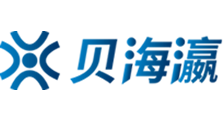 贝海瀛